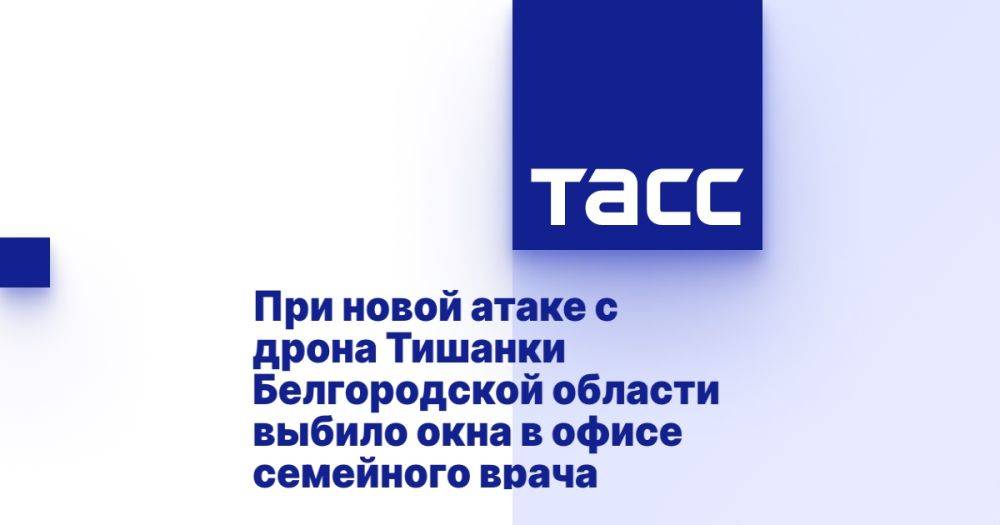 ТАСС

При новой атаке с дрона Тишанки Белгородской области выбило окна в офисе семейного врача